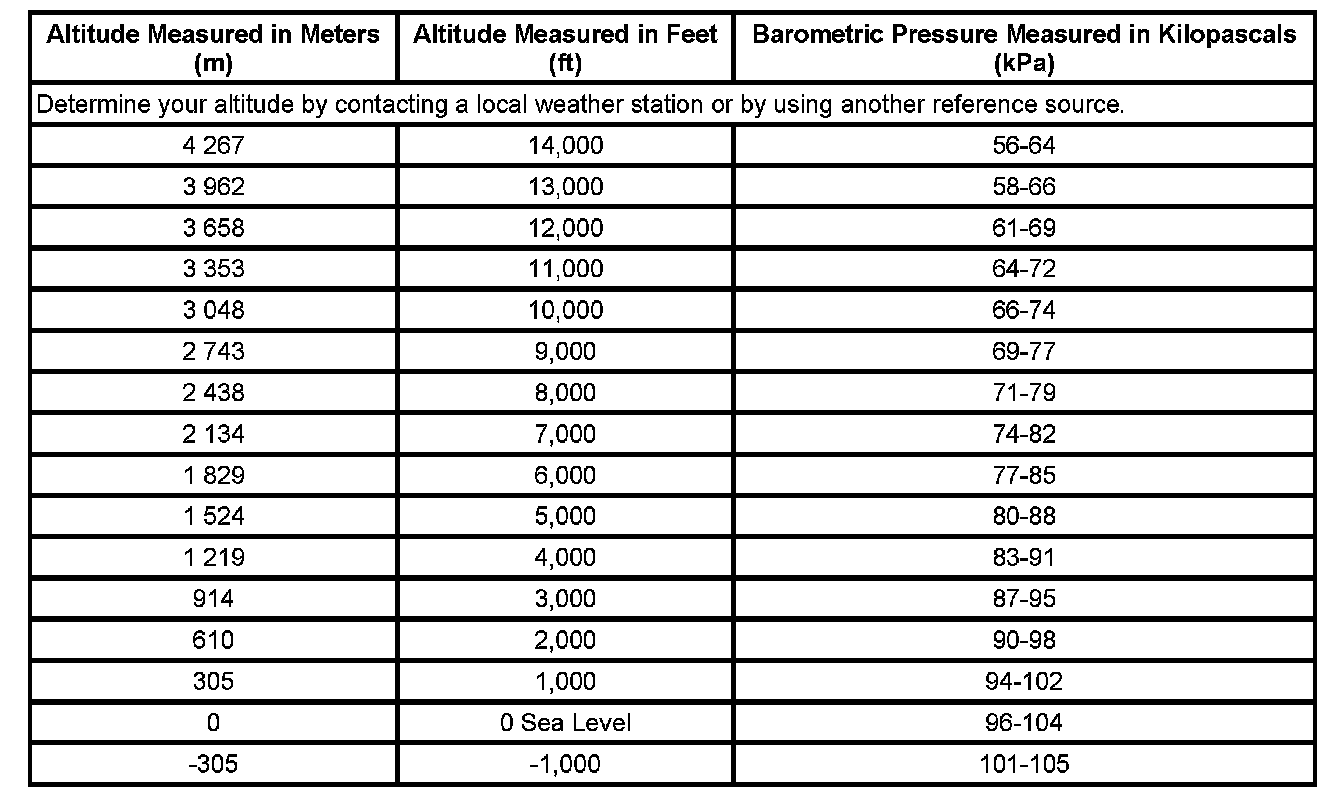 | Altitude Measured in Meters (m) | Altitude Measured in Feet (ft) | Barometric Pressure Measured in Kilopascals (kPa) |
|---|---|---|
| Determine your altitude by contacting a local weather station or by using another reference source. | | |
| 4 267 | 14,000 | 56-64 |
| 3 962 | 13,000 | 58-66 |
| 3 658 | 12,000 | 61-69 |
| 3 353 | 11,000 | 64-72 |
| 3 048 | 10,000 | 66-74 |
| 2 743 | 9,000 | 69-77 |
| 2 438 | 8,000 | 71-79 |
| 2 134 | 7,000 | 74-82 |
| 1 829 | 6,000 | 77-85 |
| 1 524 | 5,000 | 80-88 |
| 1 219 | 4,000 | 83-91 |
| 914 | 3,000 | 87-95 |
| 610 | 2,000 | 90-98 |
| 305 | 1,000 | 94-102 |
| 0 | 0 Sea Level | 96-104 |
| -305 | -1,000 | 101-105 |